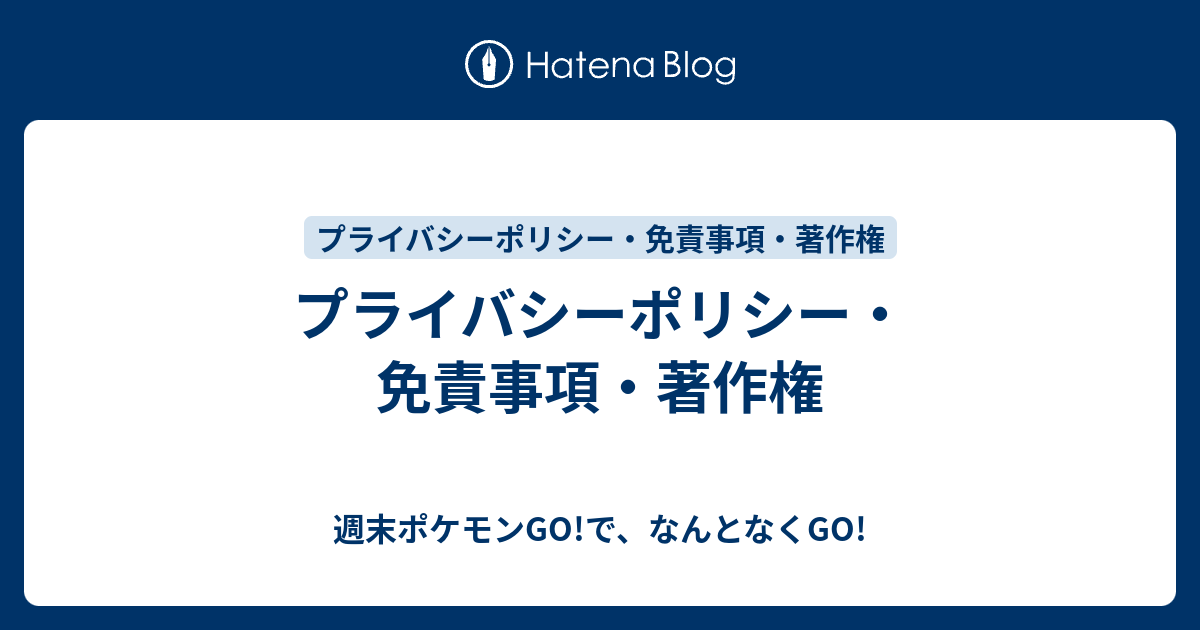 Hatena Blog

プライバシーポリシー・免責事項・著作権

プライバシーポリシー・免責事項・著作権

週末ポケモンGO!で、なんとなくGO!